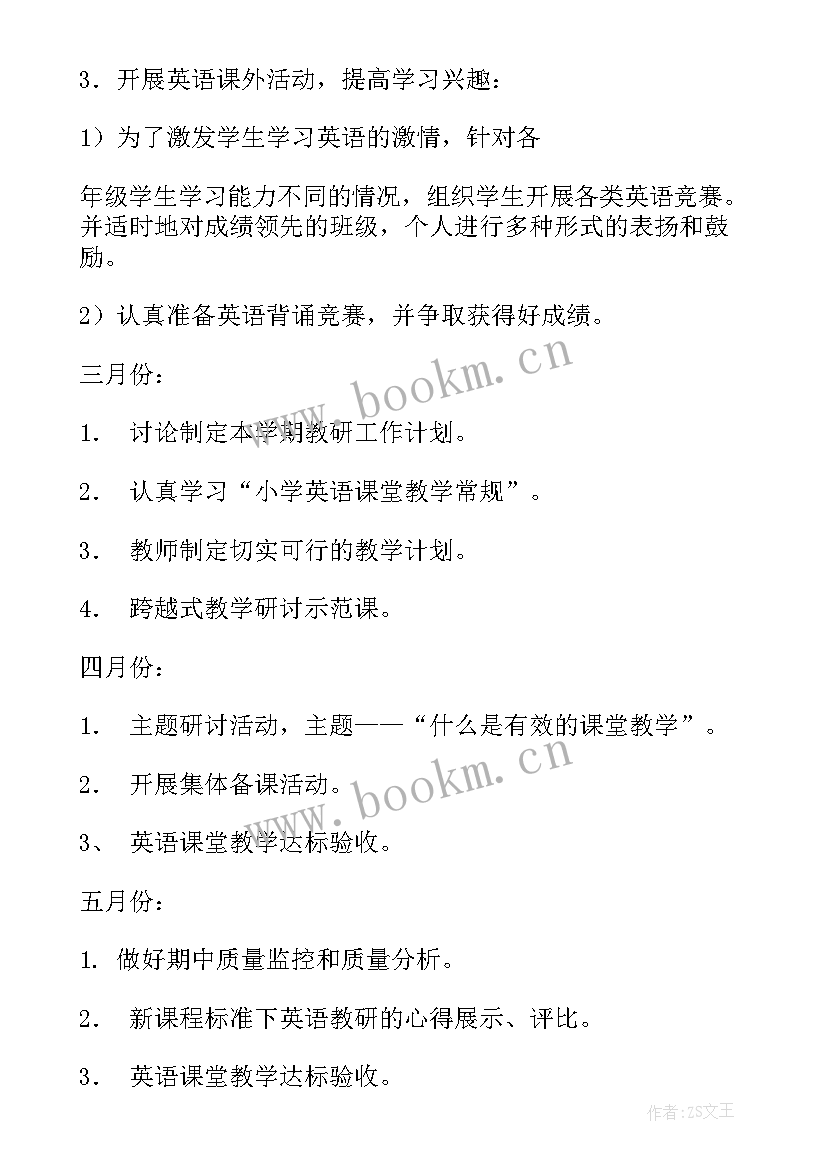 3．开展英语课外活动，提高学习兴趣：

1）为了激发学生学习英语的激情，针对各

年级学生学习能力不同的情况，组织学生开展各类英语竞赛。并适时地对成绩领先的班级，个人进行多种形式的表扬和鼓励。

2）认真准备英语背诵竞赛，并争取获得好成绩。

三月份：

1． 讨论制定本学期教研工作计划。

2． 认真学习“小学英语课堂教学常规”。

3． 教师制定切实可行的教学计划。

4． 跨越式教学研讨示范课。

四月份：

1． 主题研讨活动，主题——“什么是有效的课堂教学”。

2． 开展集体备课活动。

3、 英语课堂教学达标验收。

五月份：

1. 做好期中质量监控和质量分析。

2． 新课程标准下英语教研的心得展示、评比。

3． 英语课堂教学达标验收。

www.bookm.cn

www.bookm.cn

作者:ZS文王